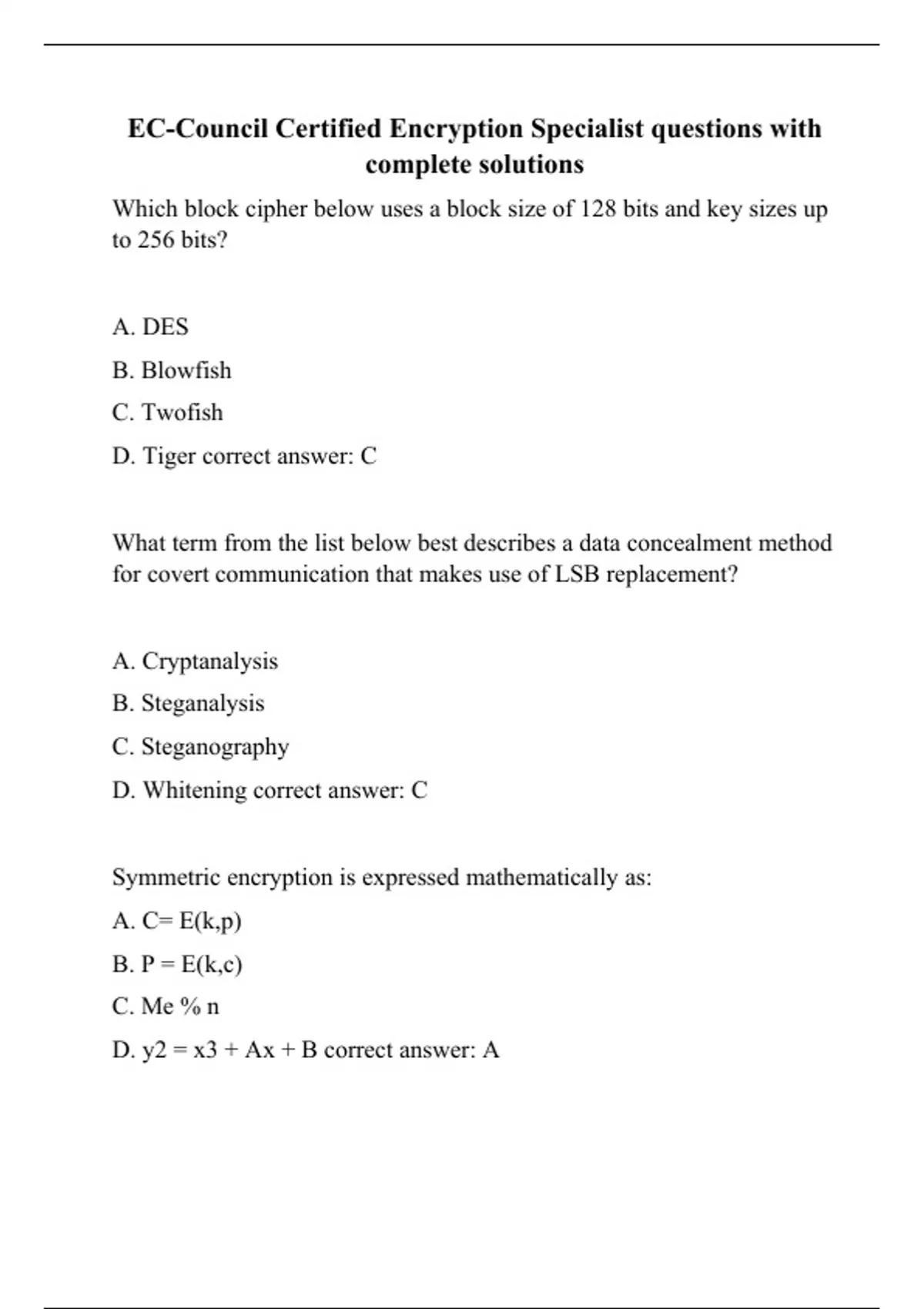 EC-Council Certified Encryption Specialist questions with complete solutions

Which block cipher below uses a block size of 128 bits and key sizes up to 256 bits?

A. DES

B. Blowfish

C. Twofish

D. Tiger correct answer: C

What term from the list below best describes a data concealment method for covert communication that makes use of LSB replacement?

A. Cryptanalysis

B. Steganalysis

C. Steganography

D. Whitening correct answer: C

Symmetric encryption is expressed mathematically as:

A. C= E(k,p)

B. P = E(k,c)

C. Me % n

D. y2 = x3 + Ax + B correct answer: A